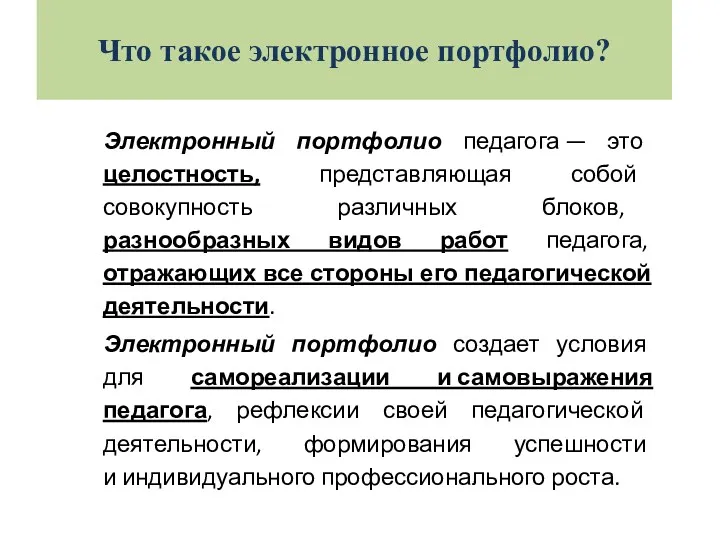 Что такое электронное портфолио?

Электронный портфолио педагога — это целостность, представляющая собой совокупность различных блоков, разнообразных видов работ педагога, отражающих все стороны его педагогической деятельности.

Электронный портфолио создает условия для самореализации и самовыражения педагога, рефлексии своей педагогической деятельности, формирования успешности и индивидуального профессионального роста.